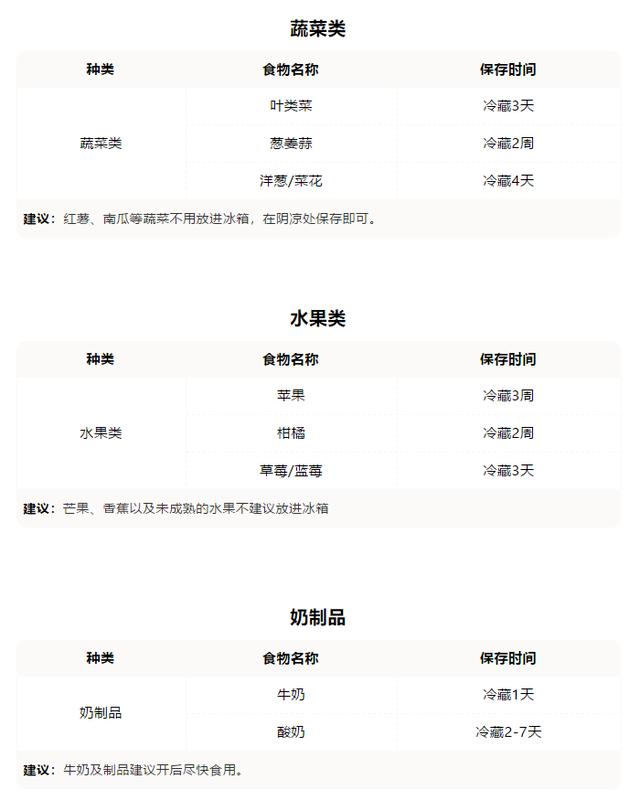 蔬菜类

| 种类 | 食物名称 | 保存时间 |
|---|---|---|
| 蔬菜类 | 叶类菜 | 冷藏3天 |
|  | 葱姜蒜 | 冷藏2周 |
|  | 洋葱/菜花 | 冷藏4天 |

建议：红薯、南瓜等蔬菜不用放进冰箱，在阴凉处保存即可。

水果类

| 种类 | 食物名称 | 保存时间 |
|---|---|---|
| 水果类 | 苹果 | 冷藏3周 |
|  | 柑橘 | 冷藏2周 |
|  | 草莓/蓝莓 | 冷藏3天 |

建议：芒果、香蕉以及未成熟的水果不建议放进冰箱

奶制品

| 种类 | 食物名称 | 保存时间 |
|---|---|---|
| 奶制品 | 牛奶 | 冷藏1天 |
|  | 酸奶 | 冷藏2-7天 |

建议：牛奶及制品建议开后尽快食用。